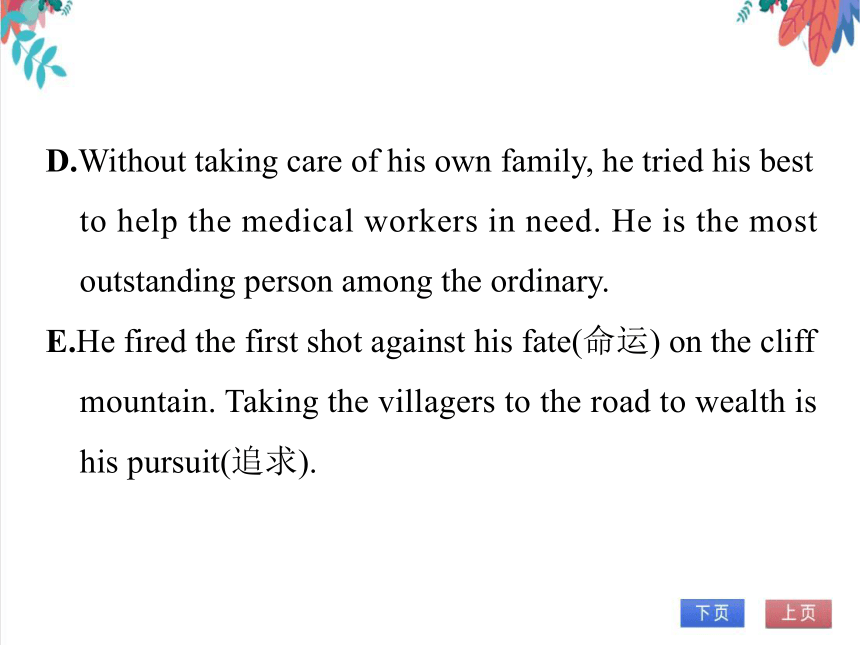 D.Without taking care of his own family, he tried his best to help the medical workers in need. He is the most outstanding person among the ordinary.

E.He fired the first shot against his fate(命运) on the cliff mountain. Taking the villagers to the road to wealth is his pursuit(追求).

下页 上页